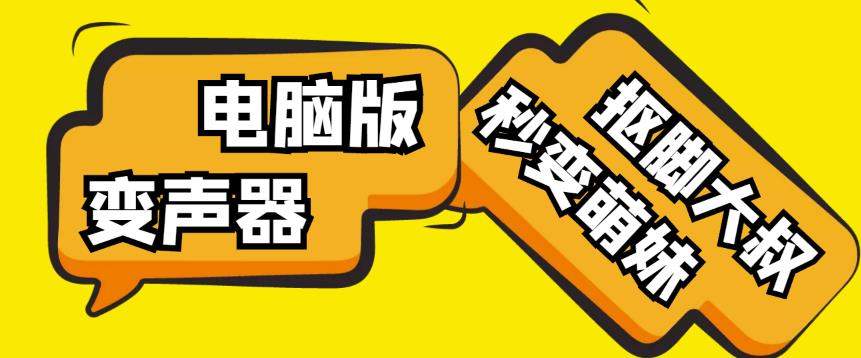 电脑版
变声器

抠脚大叔
秒变萌妹